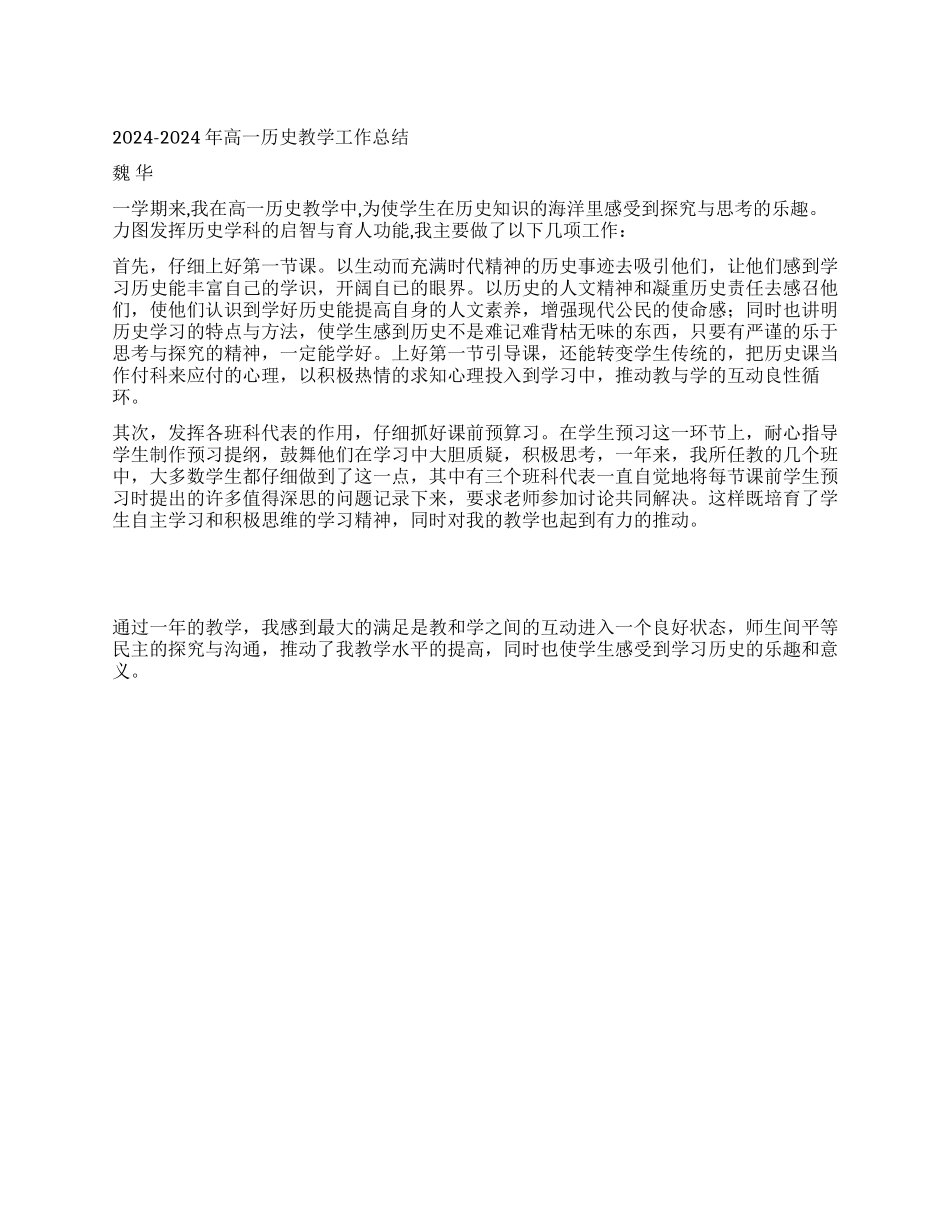 2024-2024 年高一历史教学工作总结

魏 华

一学期来,我在高一历史教学中,为使学生在历史知识的海洋里感受到探究与思考的乐趣。力图发挥历史学科的启智与育人功能,我主要做了以下几项工作：

首先，仔细上好第一节课。以生动而充满时代精神的历史事迹去吸引他们，让他们感到学习历史能丰富自己的学识，开阔自己的眼界。以历史的人文精神和凝重历史责任去感召他们，使他们认识到学好历史能提高自身的人文素养，增强现代公民的使命感；同时也讲明历史学习的特点与方法，使学生感到历史不是难记难背枯无味的东西，只要有严谨的乐于思考与探究的精神，一定能学好。上好第一节引导课，还能转变学生传统的，把历史课当作付科来应付的心理，以积极热情的求知心理投入到学习中，推动教与学的互动良性循环。

其次，发挥各班科代表的作用，仔细抓好课前预算习。在学生预习这一环节上，耐心指导学生制作预习提纲，鼓舞他们在学习中大胆质疑，积极思考，一年来，我所任教的几个班中，大多数学生都仔细做到了这一点，其中有三个班科代表一直自觉地将每节课前学生预习时提出的许多值得深思的问题记录下来，要求老师参加讨论共同解决。这样既培育了学生自主学习和积极思维的学习精神，同时对我的教学也起到有力的推动。

通过一年的教学，我感到最大的满足是教和学之间的互动进入一个良好状态，师生间平等民主的探究与沟通，推动了我教学水平的提高，同时也使学生感受到学习历史的乐趣和意义。